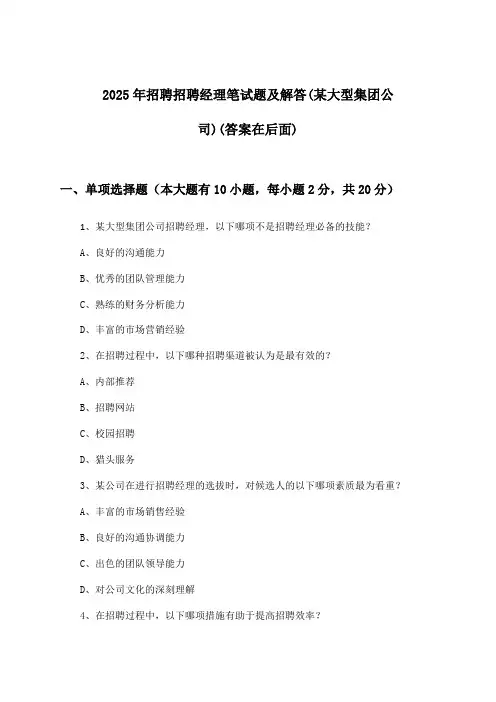 2025年招聘招聘经理笔试题及解答(某大型集团公司)(答案在后面)

一、单项选择题（本大题有10小题，每小题2分，共20分）

1、某大型集团公司招聘经理，以下哪项不是招聘经理必备的技能？

A、良好的沟通能力

B、优秀的团队管理能力

C、熟练的财务分析能力

D、丰富的市场营销经验

2、在招聘过程中，以下哪种招聘渠道被认为是最有效的？

A、内部推荐

B、招聘网站

C、校园招聘

D、猎头服务

3、某公司在进行招聘经理的选拔时，对候选人的以下哪项素质最为看重？

A、丰富的市场销售经验

B、良好的沟通协调能力

C、出色的团队领导能力

D、对公司文化的深刻理解

4、在招聘过程中，以下哪项措施有助于提高招聘效率？